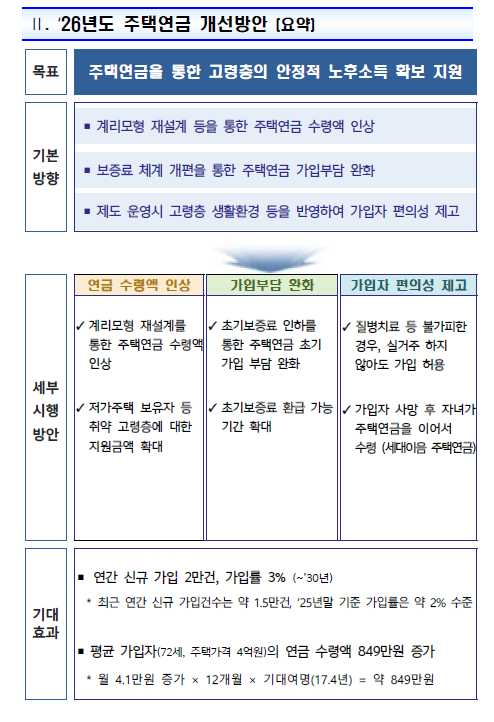 II. '26년도 주택연금 개선방안 [요약]

목표

주택연금을 통한 고령층의 안정적 노후소득 확보 지원

기본 방향

▪ 계리모형 재설계 등을 통한 주택연금 수령액 인상

▪ 보증료 체계 개편을 통한 주택연금 가입부담 완화

▪ 제도 운영시 고령층 생활환경 등을 반영하여 가입자 편의성 제고

세부 시행 방안

연금 수령액 인상

✓ 계리모형 재설계를 통한 주택연금 수령액 인상

✓ 저가주택 보유자 등 취약 고령층에 대한 지원금액 확대

가입부담 완화

✓ 초기보증료 인하를 통한 주택연금 초기 가입 부담 완화

✓ 초기보증료 환급 가능 기간 확대

가입자 편의성 제고

✓ 질병치료 등 불가피한 경우, 실거주 하지 않아도 가입 허용

✓ 가입자 사망 후 자녀가 주택연금을 이어서 수령 (세대이음 주택연금)

기대 효과

▪ 연간 신규 가입 2만건, 가입률 3% (~'30년)

* 최근 연간 신규 가입건수는 약 1.5만건, '25년말 기준 가입률은 약 2% 수준

▪ 평균 가입자(72세, 주택가격 4억원)의 연금 수령액 849만원 증가

* 월 4.1만원 증가 × 12개월 × 기대여명(17.4년) = 약 849만원